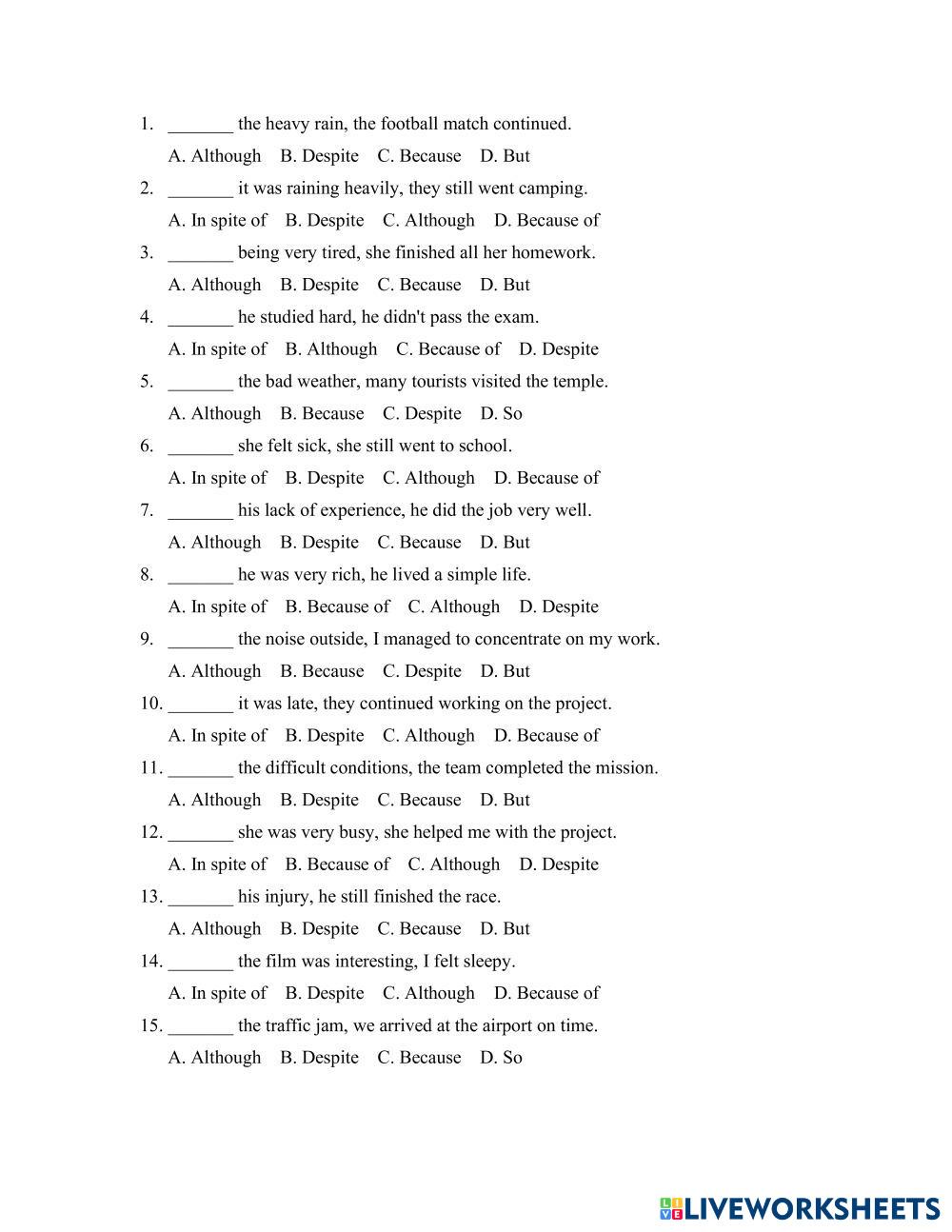 1. _______ the heavy rain, the football match continued.
A. Although B. Despite C. Because D. But
2. _______ it was raining heavily, they still went camping.
A. In spite of B. Despite C. Although D. Because of
3. _______ being very tired, she finished all her homework.
A. Although B. Despite C. Because D. But
4. _______ he studied hard, he didn't pass the exam.
A. In spite of B. Although C. Because of D. Despite
5. _______ the bad weather, many tourists visited the temple.
A. Although B. Because C. Despite D. So
6. _______ she felt sick, she still went to school.
A. In spite of B. Despite C. Although D. Because of
7. _______ his lack of experience, he did the job very well.
A. Although B. Despite C. Because D. But
8. _______ he was very rich, he lived a simple life.
A. In spite of B. Because of C. Although D. Despite
9. _______ the noise outside, I managed to concentrate on my work.
A. Although B. Because C. Despite D. But
10. _______ it was late, they continued working on the project.
A. In spite of B. Despite C. Although D. Because of
11. _______ the difficult conditions, the team completed the mission.
A. Although B. Despite C. Because D. But
12. _______ she was very busy, she helped me with the project.
A. In spite of B. Because of C. Although D. Despite
13. _______ his injury, he still finished the race.
A. Although B. Despite C. Because D. But
14. _______ the film was interesting, I felt sleepy.
A. In spite of B. Despite C. Although D. Because of
15. _______ the traffic jam, we arrived at the airport on time.
A. Although B. Despite C. Because D. So

LIVEWORKSHEETS